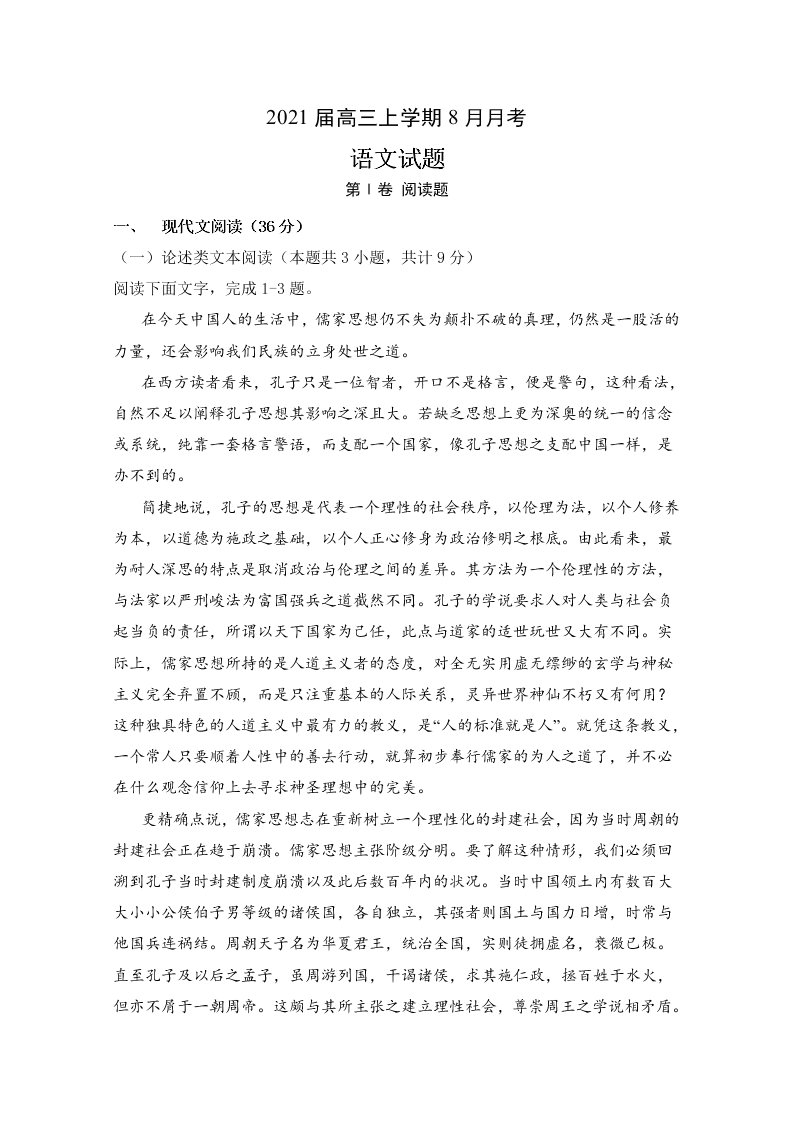 2021 届高三上学期 8 月月考

语文试题

第 I 卷 阅读题

一、 现代文阅读（36 分）

（一）论述类文本阅读（本题共 3 小题，共计 9 分）

阅读下面文字，完成 1-3 题。

在今天中国人的生活中，儒家思想仍不失为颠扑不破的真理，仍然是一股活的力量，还会影响我们民族的立身处世之道。

在西方读者看来，孔子只是一位智者，开口不是格言，便是警句，这种看法，自然不足以阐释孔子思想其影响之深且大。若缺乏思想上更为深奥的统一的信念或系统，纯靠一套格言警语，而支配一个国家，像孔子思想之支配中国一样，是办不到的。

简捷地说，孔子的思想是代表一个理性的社会秩序，以伦理为法，以个人修养为本，以道德为施政之基础，以个人正心修身为政治修明之根底。由此看来，最为耐人深思的特点是取消政治与伦理之间的差异。其方法为一个伦理性的方法，与法家以严刑峻法为富国强兵之道截然不同。孔子的学说要求人对人类与社会负起当负的责任，所谓以天下国家为己任，此点与道家的适世玩世又大有不同。实际上，儒家思想所持的是人道主义者的态度，对全无实用虚无缥缈的玄学与神秘主义完全弃置不顾，而是只注重基本的人际关系，灵异世界神仙不朽又有何用？这种独具特色的人道主义中最有力的教义，是“人的标准就是人”。就凭这条教义，一个常人只要顺着人性中的善去行动，就算初步奉行儒家的为人之道了，并不必在什么观念信仰上去寻求神圣理想中的完美。

更精确点说，儒家思想志在重新树立一个理性化的封建社会，因为当时周朝的封建社会正在趋于崩溃。儒家思想主张阶级分明。要了解这种情形，我们必须回溯到孔子当时封建制度崩溃以及此后数百年内的状况。当时中国领土内有数百大大小小公侯伯子男等级的诸侯国，各自独立，其强者则国土与国力日增，时常与他国兵连祸结。周朝天子名为华夏君王，统治全国，实则徒拥虚名，衰微已极。直至孔子及以后之孟子，虽周游列国，干谒诸侯，求其施仁政，拯百姓于水火，但亦不屑于一朝周帝。这颇与其所主张之建立理性社会，尊崇周王之学说相矛盾。